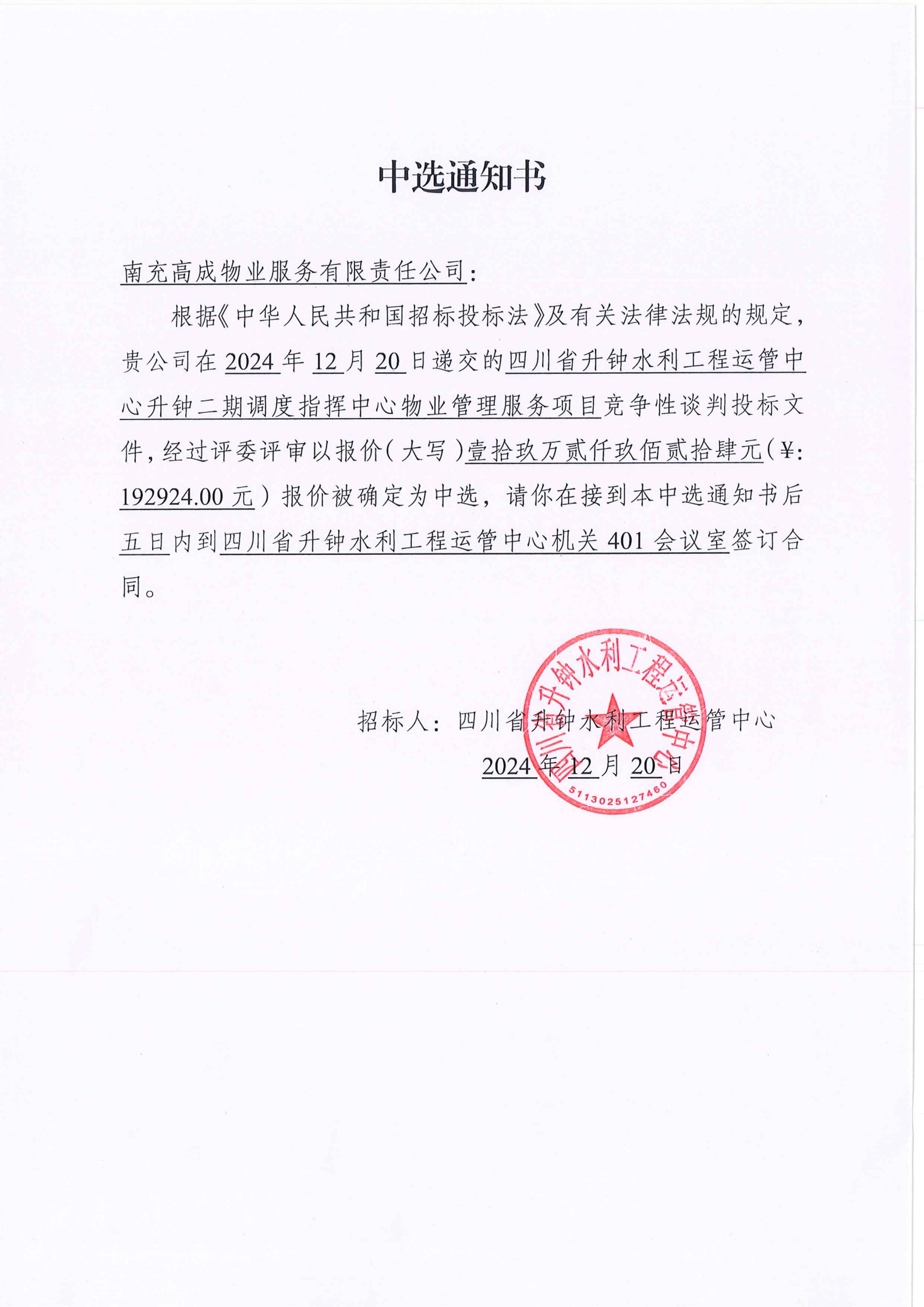 中选通知书

南充高成物业服务有限责任公司：

根据《中华人民共和国招标投标法》及有关法律法规的规定，贵公司在 2024 年 12 月 20 日递交的四川省升钟水利工程运管中心升钟二期调度指挥中心物业管理服务项目竞争性谈判投标文件，经过评委评审以报价（大写）壹拾玖万贰仟玖佰贰拾肆元（¥：192924.00 元）报价被确定为中选，请你在接到本中选通知书后五日内到四川省升钟水利工程运管中心机关 401 会议室签订合同。

招标人：四川省升钟水利工程运管中心

2024 年 12 月 20 日

四川省升钟水利工程运管中心

5113025127460